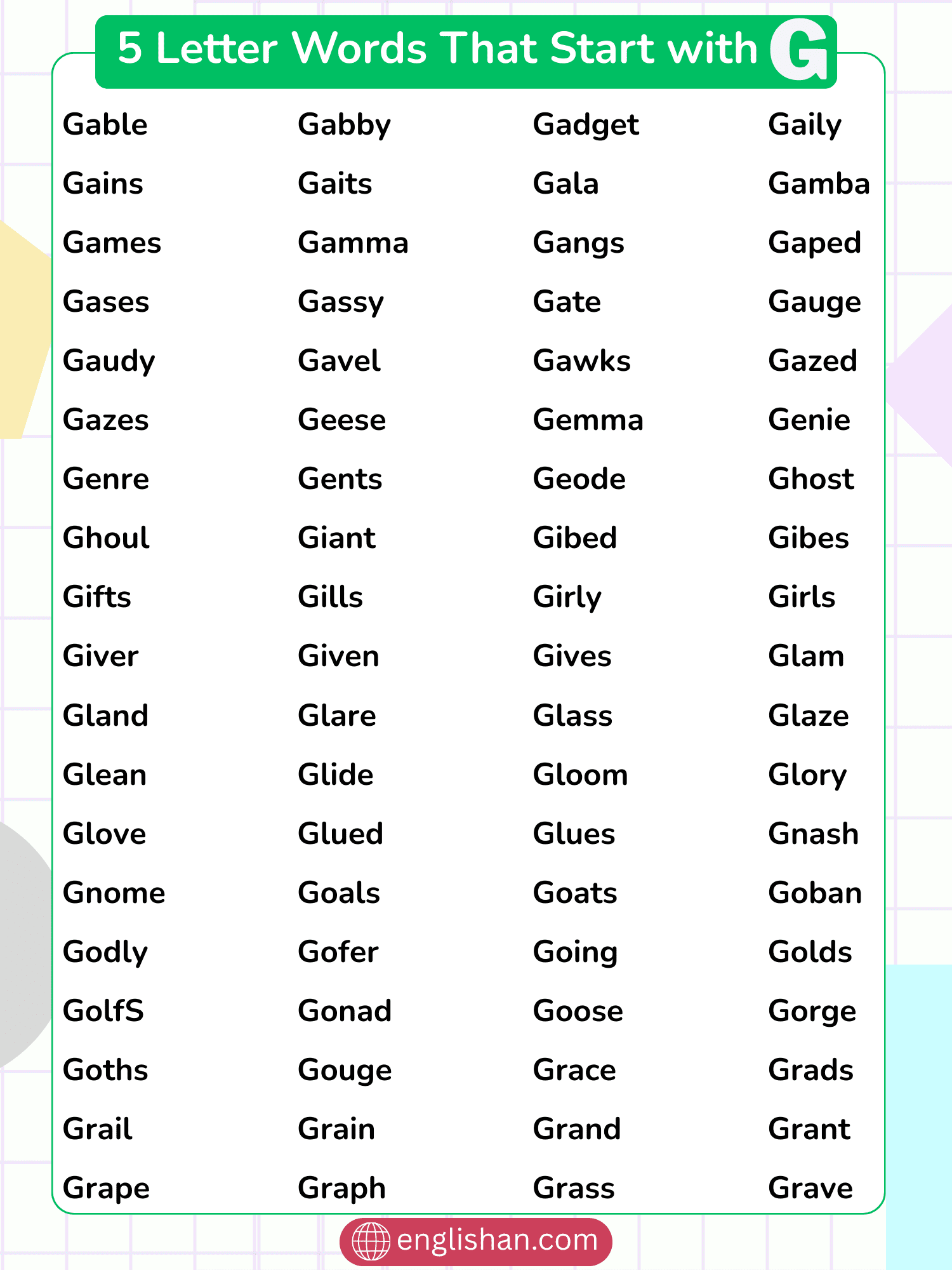 5 Letter Words That Start with G

Gable
Gains
Games
Gases
Gaudy
Gazes
Genre
Ghoul
Gifts
Giver
Gland
Glean
Glove
Gnome
Godly
GolfS
Goths
Grail
Grape

Gabby
Gaits
Gamma
Gassy
Gavel
Geese
Gents
Giant
Gills
Given
Glare
Glide
Glued
Goals
Gofer
Gonad
Gouge
Grain
Graph

Gadget
Gala
Gangs
Gate
Gawks
Gemma
Geode
Gibed
Girly
Gives
Glass
Gloom
Glues
Goats
Going
Goose
Grace
Grand
Grass

Gaily
Gamba
Gaped
Gauge
Gazed
Genie
Ghost
Gibes
Girls
Glam
Glaze
Glory
Gnash
Goban
Golds
Gorge
Grads
Grant
Grave

englishan.com